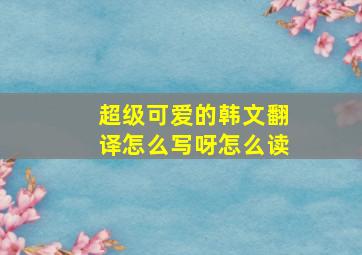 超级可爱的韩文翻译怎么写呀怎么读